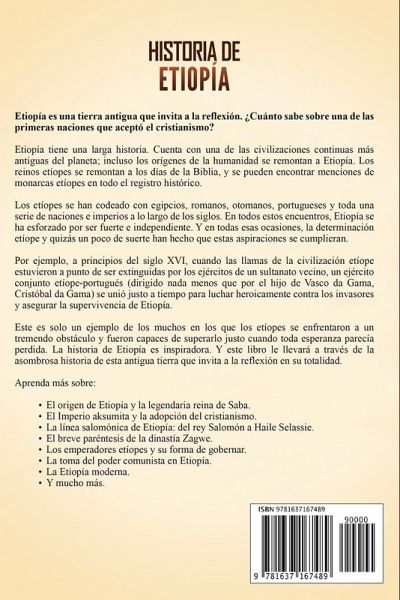 HISTORIA DE
ETIOPÍA

Etiopía es una tierra antigua que invita a la reflexión. ¿Cuánto sabe sobre una de las primeras naciones que aceptó el cristianismo?

Etiopía tiene una larga historia. Cuenta con una de las civilizaciones continuas más antiguas del planeta; incluso los orígenes de la humanidad se remontan a Etiopía. Los reinos etíopes se remontan a los días de la Biblia, y se pueden encontrar menciones de monarcas etíopes en todo el registro histórico.

Los etíopes se han codeado con egipcios, romanos, otomanos, portugueses y toda una serie de naciones e imperios a lo largo de los siglos. En todos estos encuentros, Etiopía se ha esforzado por ser fuerte e independiente. Y en todas esas ocasiones, la determinación etíope y quizás un poco de suerte han hecho que estas aspiraciones se cumplieran.

Por ejemplo, a principios del siglo XVI, cuando las llamas de la civilización etíope estuvieron a punto de ser extinguidas por los ejércitos de un sultanato vecino, un ejército conjunto etíope-portugués (dirigido nada menos que por el hijo de Vasco da Gama, Cristóbal da Gama) se unió justo a tiempo para luchar heroicamente contra los invasores y asegurar la supervivencia de Etiopía.

Este es solo un ejemplo de los muchos en los que los etíopes se enfrentaron a un tremendo obstáculo y fueron capaces de superarlo justo cuando toda esperanza parecía perdida. La historia de Etiopía es inspiradora. Y este libro le llevará a través de la asombrosa historia de esta antigua tierra que invita a la reflexión en su totalidad.

Aprenda más sobre:

• El origen de Etiopía y la legendaria reina de Saba.
• El Imperio aksumita y la adopción del cristianismo.
• La línea salomónica de Etiopía: del rey Salomón a Haile Selassie.
• El breve paréntesis de la dinastía Zagwe.
• Los emperadores etíopes y su forma de gobernar.
• La toma del poder comunista en Etiopía.
• La Etiopía moderna.
• Y mucho más.

ISBN 9781637167489
90000
9 781637 167489